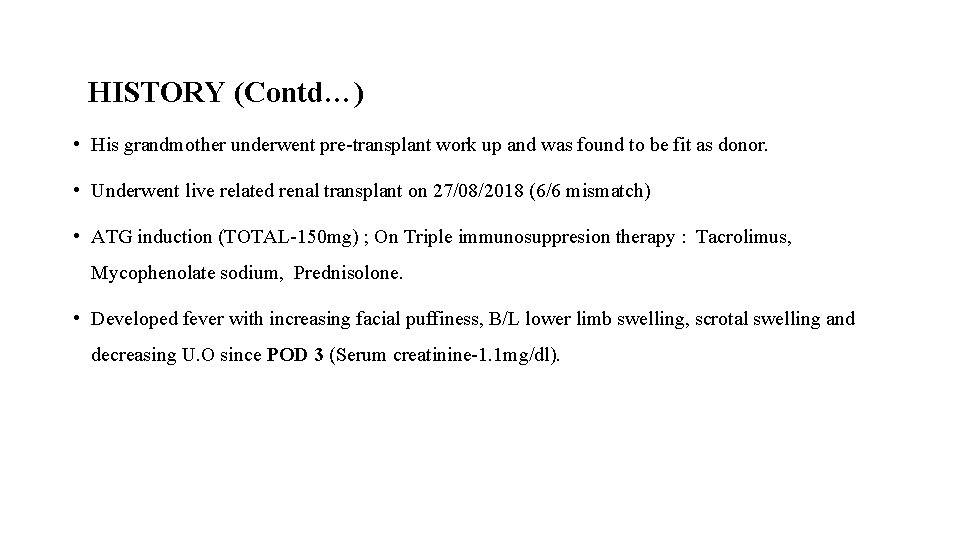 HISTORY (Contd…)

• His grandmother underwent pre-transplant work up and was found to be fit as donor.

• Underwent live related renal transplant on 27/08/2018 (6/6 mismatch)

• ATG induction (TOTAL-150mg) ; On Triple immunosuppresion therapy : Tacrolimus, Mycophenolate sodium, Prednisolone.

• Developed fever with increasing facial puffiness, B/L lower limb swelling, scrotal swelling and decreasing U.O since POD 3 (Serum creatinine-1.1mg/dl).